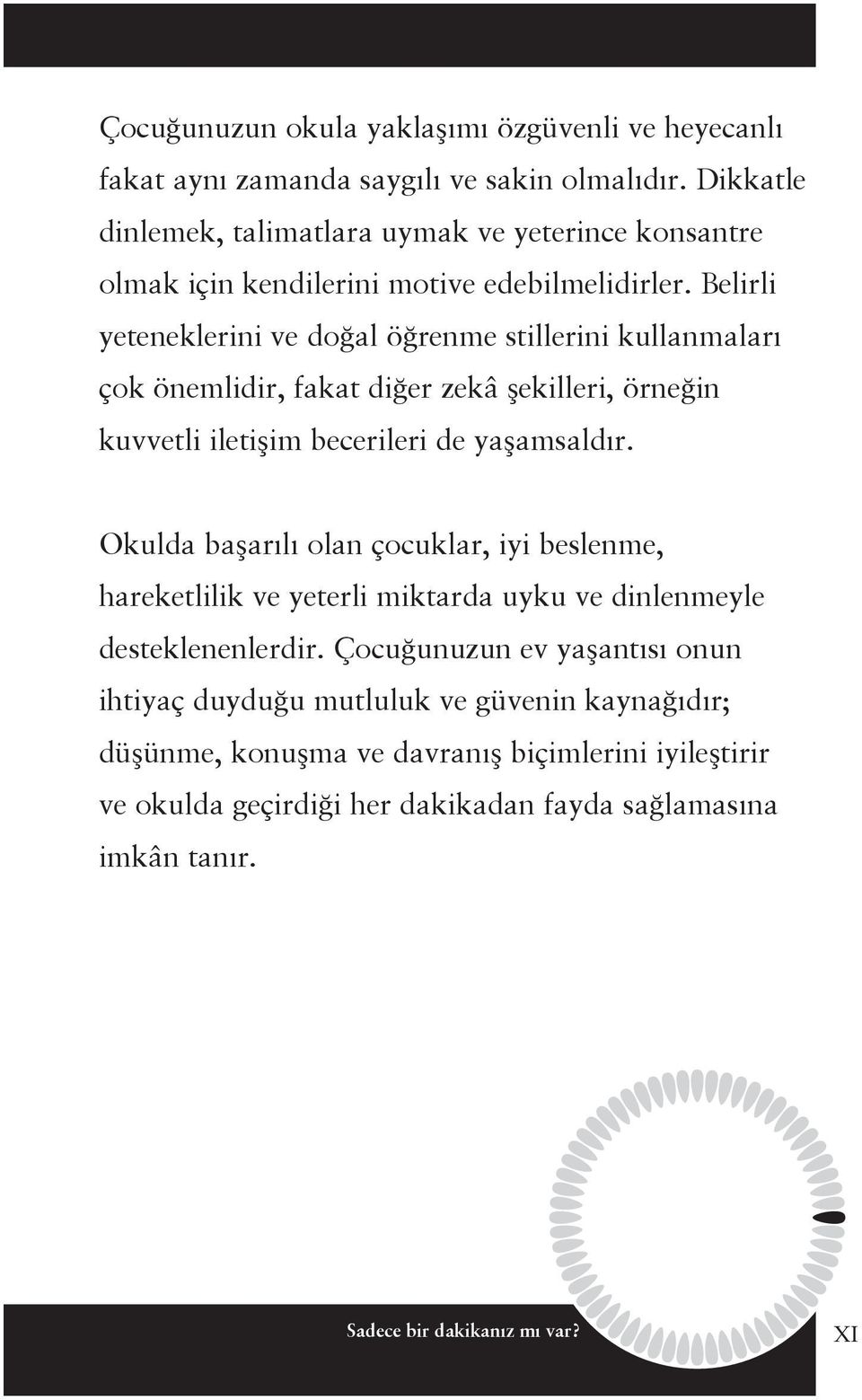 Çocuğunuzun okula yaklaşımı özgüvenli ve heyecanlı fakat aynı zamanda saygılı ve sakin olmalıdır. Dikkatle dinlemek, talimatlara uymak ve yeterince konsantre olmak için kendilerini motive edebilmelidirler. Belirli yeteneklerini ve doğal öğrenme stillerini kullanmaları çok önemlidir, fakat diğer zekâ şekilleri, örneğin kuvvetli iletişim becerileri de yaşamsaldır.

Okulda başarılı olan çocuklar, iyi beslenme, hareketlilik ve yeterli miktarda uyku ve dinlenmeyle desteklenenlerdir. Çocuğunuzun ev yaşantısı onun ihtiyaç duyduğu mutluluk ve güvenin kaynağıdır; düşünme, konuşma ve davranış biçimlerini iyileştirir ve okulda geçirdiği her dakikadan fayda sağlamasına imkân tanır.

Sadece bir dakikanız mı var? XI